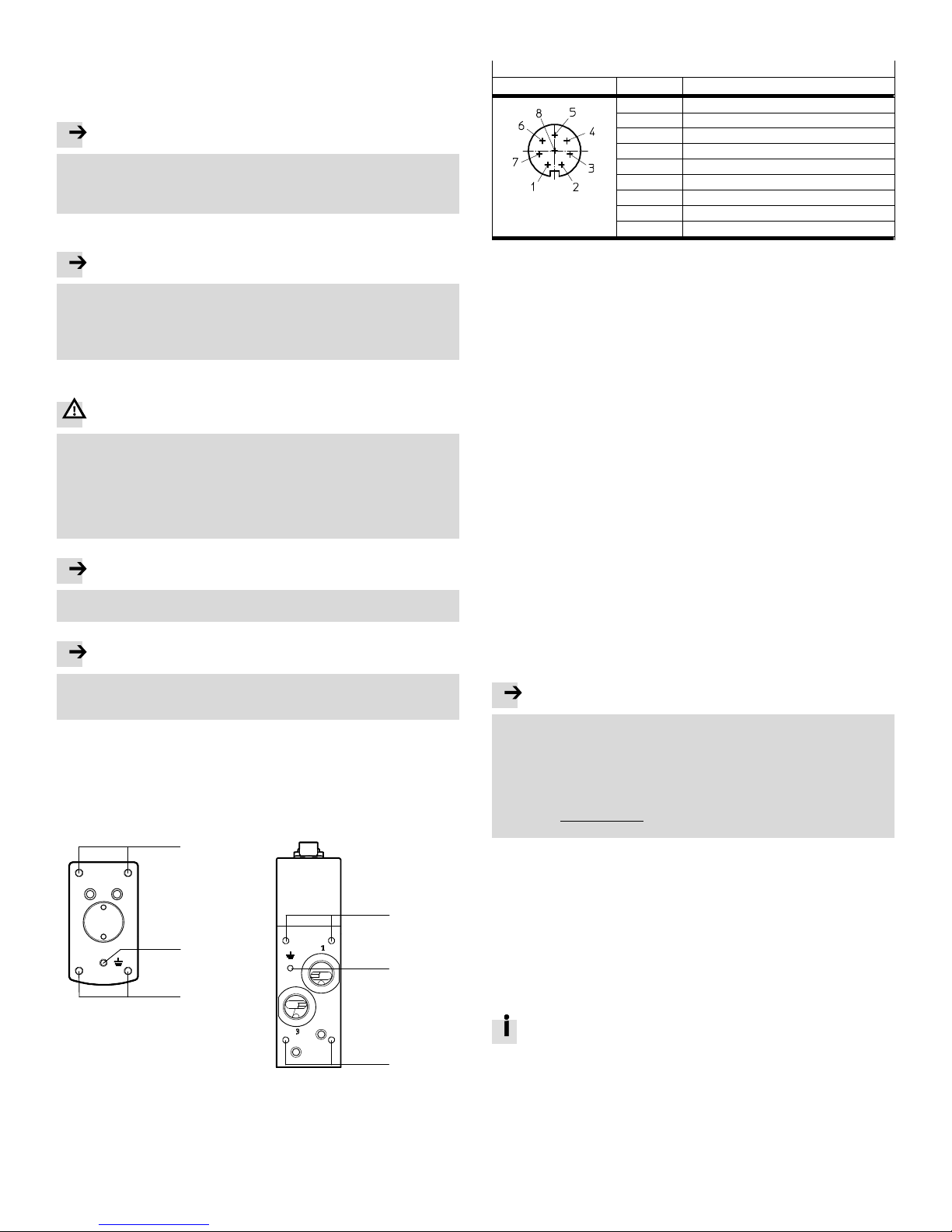 8 5
6 4
7 3
1 2

1

3